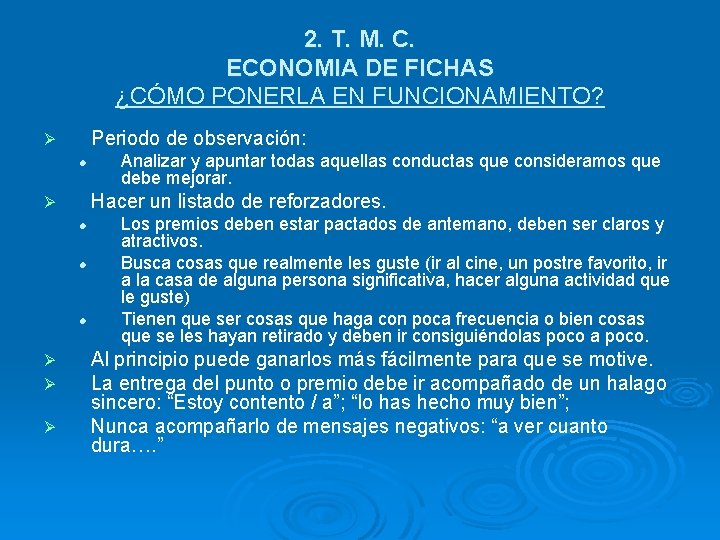 2. T. M. C.
ECONOMIA DE FICHAS
¿CÓMO PONERLA EN FUNCIONAMIENTO?

➢ Periodo de observación:
• Analizar y apuntar todas aquellas conductas que consideramos que debe mejorar.
➢ Hacer un listado de reforzadores.
• Los premios deben estar pactados de antemano, deben ser claros y atractivos.
• Busca cosas que realmente les guste (ir al cine, un postre favorito, ir a la casa de alguna persona significativa, hacer alguna actividad que le guste)
• Tienen que ser cosas que haga con poca frecuencia o bien cosas que se les hayan retirado y deben ir consiguiéndolas poco a poco.
➢ Al principio puede ganarlos más fácilmente para que se motive.
➢ La entrega del punto o premio debe ir acompañado de un halago sincero: "Estoy contento / a"; "lo has hecho muy bien";
➢ Nunca acompañarlo de mensajes negativos: "a ver cuanto dura…."